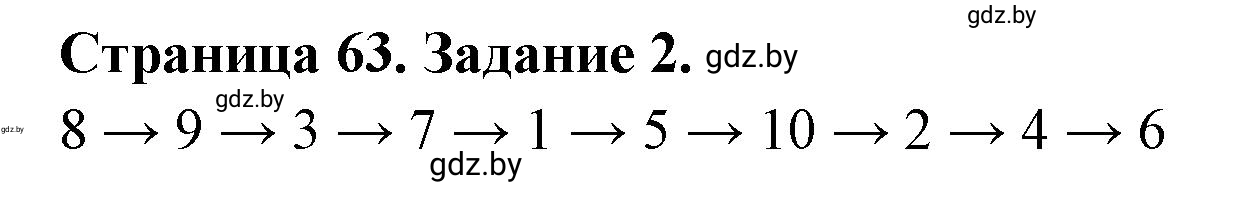 gdz.by

Страница 63. Задание 2. gdz.by

gdz.by gdz.by

$8 \rightarrow 9 \rightarrow 3 \rightarrow 7 \rightarrow 1 \rightarrow 5 \rightarrow 10 \rightarrow 2 \rightarrow 4 \rightarrow 6$

gdz.by